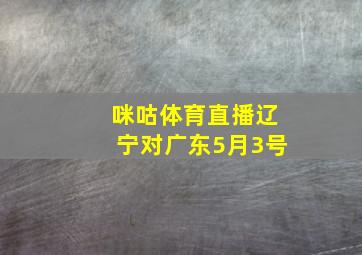 咪咕体育直播辽宁对广东5月3号